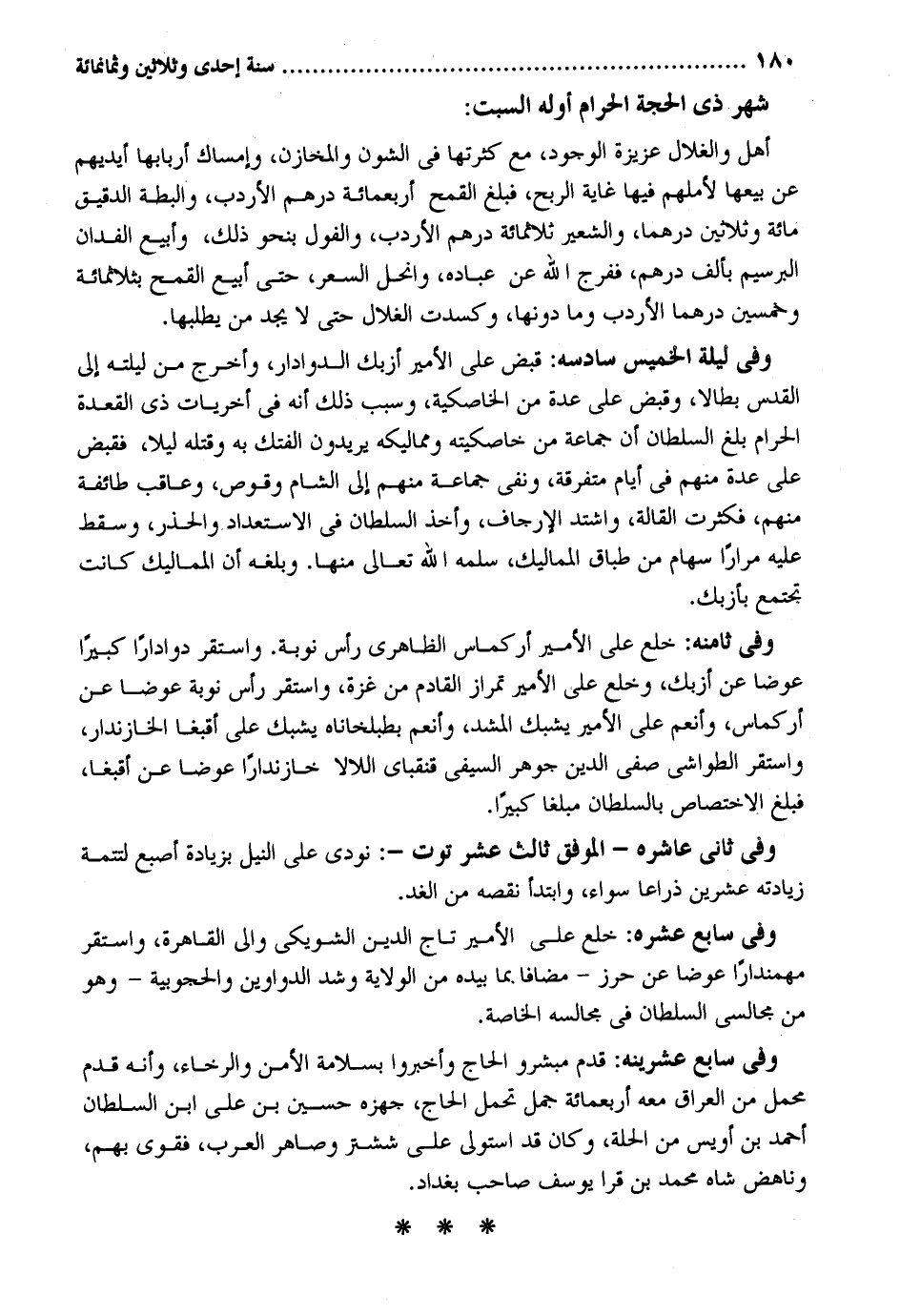 ١٨٠ ........................ سنة إحدى وثلاثين وثمانمائة

شهر ذى الحجة الحرام أوله السبت:

أهل والغلال عزيزة الوجود، مع كثرتها فى الشون والمخازن، وإمساك أربابها أيديهم عن بيعها لأملهم فيها غاية الربح، فبلغ القمح أربعمائة درهم الأردب، والبطة الدقيق مائة وثلاثين درهما، والشعير ثلاثمائة درهم الأردب، والفول بنحو ذلك، وأبيع الفدان البرسيم بألف درهم، ففرج الله عن عباده، وانحل السعر، حتى أبيع القمح بثلاثمائة وخمسين درهما الأردب وما دونها، وكسدت الغلال حتى لا يجد من يطلبها.

وفى ليلة الخميس سادسه: قبض على الأمير أزبك الدوادار، وأخرج من ليلته إلى القدس بطالا، وقبض على عدة من الخاصكية، وسبب ذلك أنه فى أخريات ذى القعدة الحرام بلغ السلطان أن جماعة من خاصكيته ومماليكه يريدون الفتك به وقتله ليلا، فقبض على عدة منهم فى أيام متفرقة، ونفى جماعة منهم إلى الشام وقوص، وعاقب طائفة منهم، فكثرت القالة، واشتد الإرجاف، وأخذ السلطان فى الاستعداد والحذر، وسقط عليه مرارًا سهام من طباق المماليك، سلمه الله تعالى منها. وبلغه أن المماليك كانت تجتمع بأزبك.

وفى ثامنه: خلع على الأمير أركماس الظاهرى رأس نوبة. واستقر دوادارًا كبيرًا عوضا عن أزبك، وخلع على الأمير تمراز القادم من غزة، واستقر رأس نوبة عوضا عن أركماس، وأنعم على الأمير يشبك المشد، وأنعم بطبلخاناه يشبك على أقبغا الخازندار، واستقر الطواشى صفى الدين جوهر السيفى قنقباى اللالا خازندارًا عوضا عن أقبغا، فبلغ الاختصاص بالسلطان مبلغا كبيرًا.

وفى ثانى عاشره – الموفق ثالث عشر توت –: نودى على النيل بزيادة أصبع لتتمة زيادته عشرين ذراعا سواء، وابتدأ نقصه من الغد.

وفى سابع عشره: خلع على الأمير تاج الدين الشويكى والى القاهرة، واستقر مهمندارًا عوضا عن حرز – مضافا بما بيده من الولاية وشد الدواوين والحجوبية – وهو من مجالسى السلطان فى مجالسه الخاصة.

وفى سابع عشرينه: قدم مبشرو الحاج وأخبروا بسلامة الأمن والرخاء، وأنه قدم محمل من العراق معه أربعمائة جمل تحمل الحاج، جهزه حسين بن على ابن السلطان أحمد بن أويس من الحلة، وكان قد استولى على ششتر وصاهر العرب، فقوى بهم، وناهض شاه محمد بن قرا يوسف صاحب بغداد.

* * *